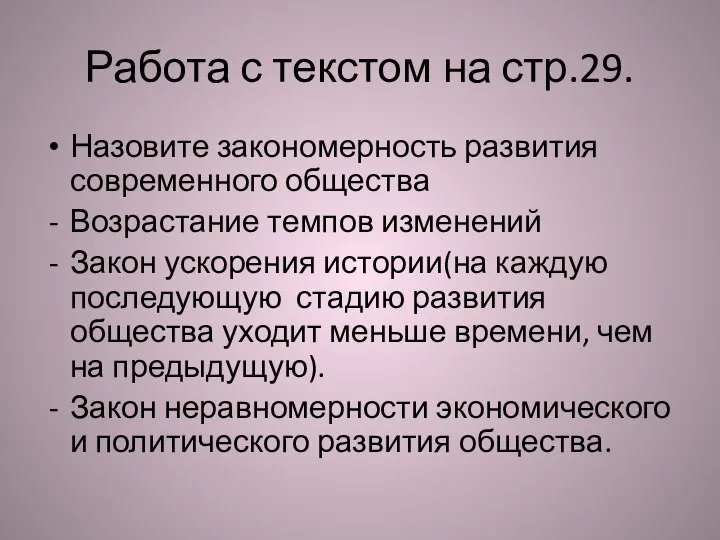 Работа с текстом на стр.29.

• Назовите закономерность развития современного общества

- Возрастание темпов изменений

- Закон ускорения истории(на каждую последующую стадию развития общества уходит меньше времени, чем на предыдущую).

- Закон неравномерности экономического и политического развития общества.